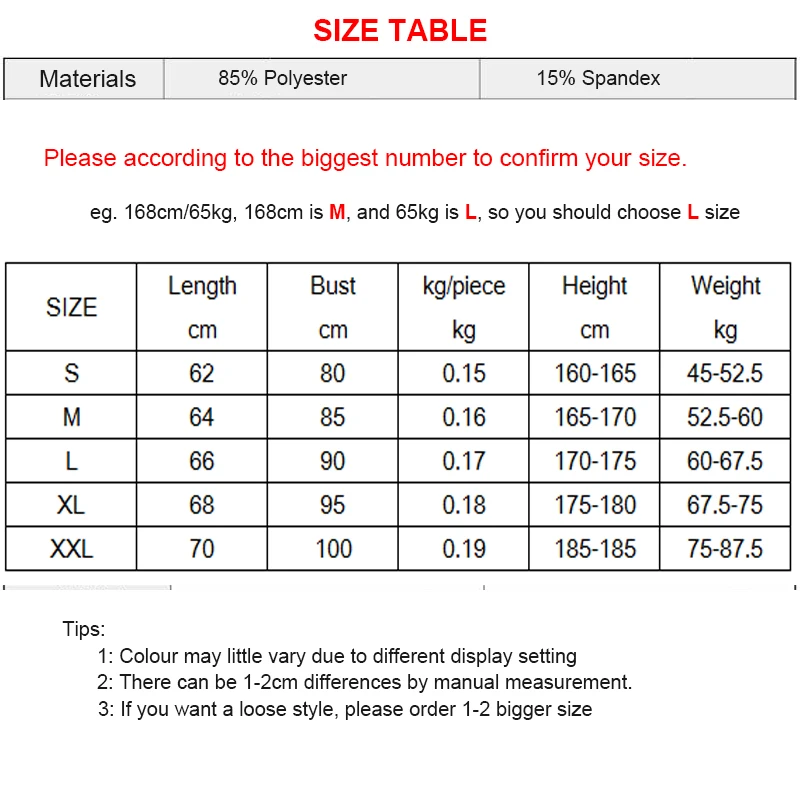 SIZE TABLE

| Materials | 85% Polyester | 15% Spandex |
|---|---|---|

Please according to the biggest number to confirm your size.

eg. 168cm/65kg, 168cm is M, and 65kg is L, so you should choose L size

| SIZE | Length cm | Bust cm | kg/piece kg | Height cm | Weight kg |
|---|---|---|---|---|---|
| S | 62 | 80 | 0.15 | 160-165 | 45-52.5 |
| M | 64 | 85 | 0.16 | 165-170 | 52.5-60 |
| L | 66 | 90 | 0.17 | 170-175 | 60-67.5 |
| XL | 68 | 95 | 0.18 | 175-180 | 67.5-75 |
| XXL | 70 | 100 | 0.19 | 185-185 | 75-87.5 |

Tips:
1: Colour may little vary due to different display setting
2: There can be 1-2cm differences by manual measurement.
3: If you want a loose style, please order 1-2 bigger size